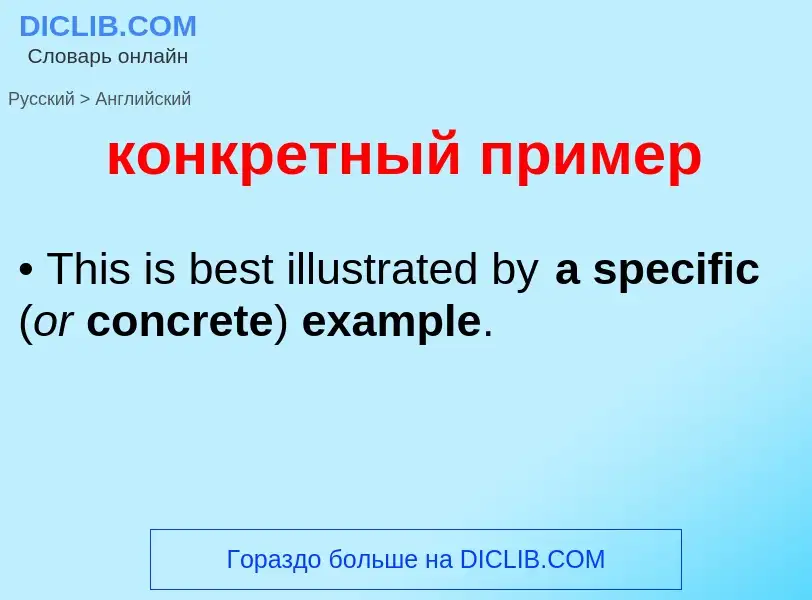 DICLIB.COM
Словарь онлайн

Русский > Английский

конкретный пример

• This is best illustrated by a specific (or concrete) example.

Гораздо больше на DICLIB.COM